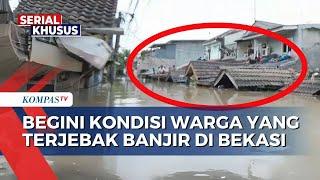 SERIAL KHUSUS

KOMPASTV

BEGINI KONDISI WARGA YANG TERJEBAK BANJIR DI BEKASI